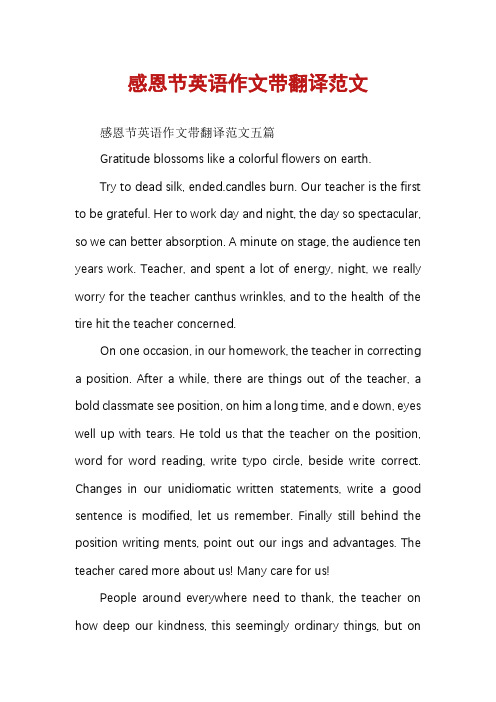 感恩节英语作文带翻译范文

感恩节英语作文带翻译范文五篇

Gratitude blossoms like a colorful flowers on earth.

Try to dead silk, ended.candles burn. Our teacher is the first to be grateful. Her to work day and night, the day so spectacular, so we can better absorption. A minute on stage, the audience ten years work. Teacher, and spent a lot of energy, night, we really worry for the teacher canthus wrinkles, and to the health of the tire hit the teacher concerned.

On one occasion, in our homework, the teacher in correcting a position. After a while, there are things out of the teacher, a bold classmate see position, on him a long time, and e down, eyes well up with tears. He told us that the teacher on the position, word for word reading, write typo circle, beside write correct. Changes in our unidiomatic written statements, write a good sentence is modified, let us remember. Finally still behind the position writing ments, point out our ings and advantages. The teacher cared more about us! Many care for us!

People around everywhere need to thank, the teacher on how deep our kindness, this seemingly ordinary things, but on